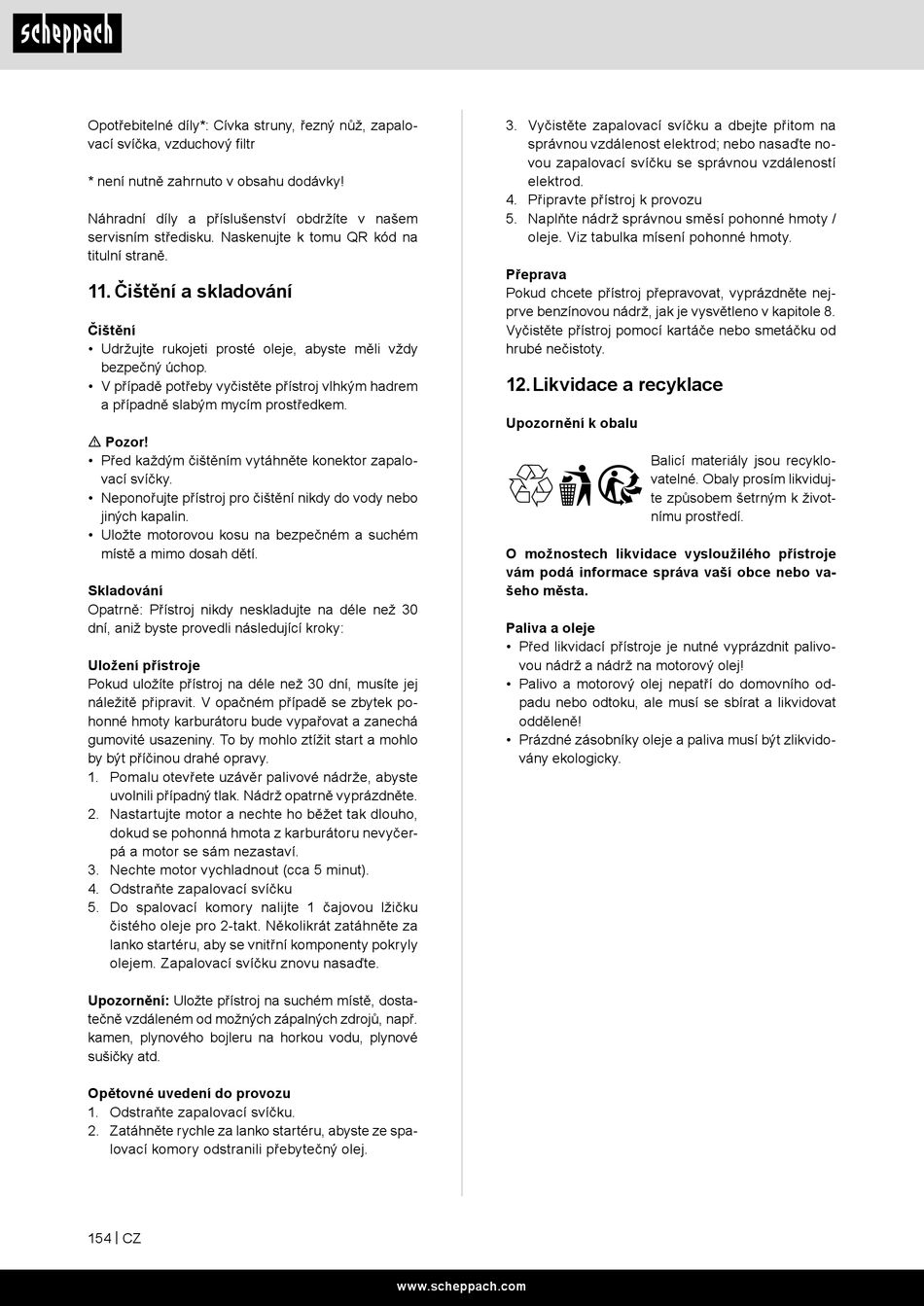 scheppach

Opotřebitelné díly*: Cívka struny, řezný nůž, zapalovací svíčka, vzduchový filtr

* není nutně zahrnuto v obsahu dodávky!

Náhradní díly a příslušenství obdržíte v našem servisním středisku. Naskenujte k tomu QR kód na titulní straně.

11. Čištění a skladování

Čištění
• Udržujte rukojeti prosté oleje, abyste měli vždy bezpečný úchop.
• V případě potřeby vyčistěte přístroj vlhkým hadrem a případně slabým mycím prostředkem.

⚠ Pozor!
• Před každým čištěním vytáhněte konektor zapalovací svíčky.
• Neponořujte přístroj pro čištění nikdy do vody nebo jiných kapalin.
• Uložte motorovou kosu na bezpečném a suchém místě a mimo dosah dětí.

Skladování
Opatrně: Přístroj nikdy neskladujte na déle než 30 dní, aniž byste provedli následující kroky:

Uložení přístroje
Pokud uložíte přístroj na déle než 30 dní, musíte jej náležitě připravit. V opačném případě se zbytek pohonné hmoty karburátoru bude vypařovat a zanechá gumovité usazeniny. To by mohlo ztížit start a mohlo by být příčinou drahé opravy.
1. Pomalu otevřete uzávěr palivové nádrže, abyste uvolnili případný tlak. Nádrž opatrně vyprázdněte.
2. Nastartujte motor a nechte ho běžet tak dlouho, dokud se pohonná hmota z karburátoru nevyčerpá a motor se sám nezastaví.
3. Nechte motor vychladnout (cca 5 minut).
4. Odstraňte zapalovací svíčku
5. Do spalovací komory nalijte 1 čajovou lžičku čistého oleje pro 2-takt. Několikrát zatáhněte za lanko startéru, aby se vnitřní komponenty pokryly olejem. Zapalovací svíčku znovu nasaďte.

Upozornění: Uložte přístroj na suchém místě, dostatečně vzdáleném od možných zápalných zdrojů, např. kamen, plynového bojleru na horkou vodu, plynové sušičky atd.

Opětovné uvedení do provozu
1. Odstraňte zapalovací svíčku.
2. Zatáhněte rychle za lanko startéru, abyste ze spalovací komory odstranili přebytečný olej.
3. Vyčistěte zapalovací svíčku a dbejte přitom na správnou vzdálenost elektrod; nebo nasaďte novou zapalovací svíčku se správnou vzdáleností elektrod.
4. Připravte přístroj k provozu
5. Naplňte nádrž správnou směsí pohonné hmoty / oleje. Viz tabulka mísení pohonné hmoty.

Přeprava
Pokud chcete přístroj přepravovat, vyprázdněte nejprve benzínovou nádrž, jak je vysvětleno v kapitole 8. Vyčistěte přístroj pomocí kartáče nebo smetáčku od hrubé nečistoty.

12. Likvidace a recyklace

Upozornění k obalu

Balicí materiály jsou recyklovatelné. Obaly prosím likvidujte způsobem šetrným k životnímu prostředí.

O možnostech likvidace vysloužilého přístroje vám podá informace správa vaší obce nebo vašeho města.

Paliva a oleje
• Před likvidací přístroje je nutné vyprázdnit palivovou nádrž a nádrž na motorový olej!
• Palivo a motorový olej nepatří do domovního odpadu nebo odtoku, ale musí se sbírat a likvidovat odděleně!
• Prázdné zásobníky oleje a paliva musí být zlikvidovány ekologicky.

154 | CZ

www.scheppach.com